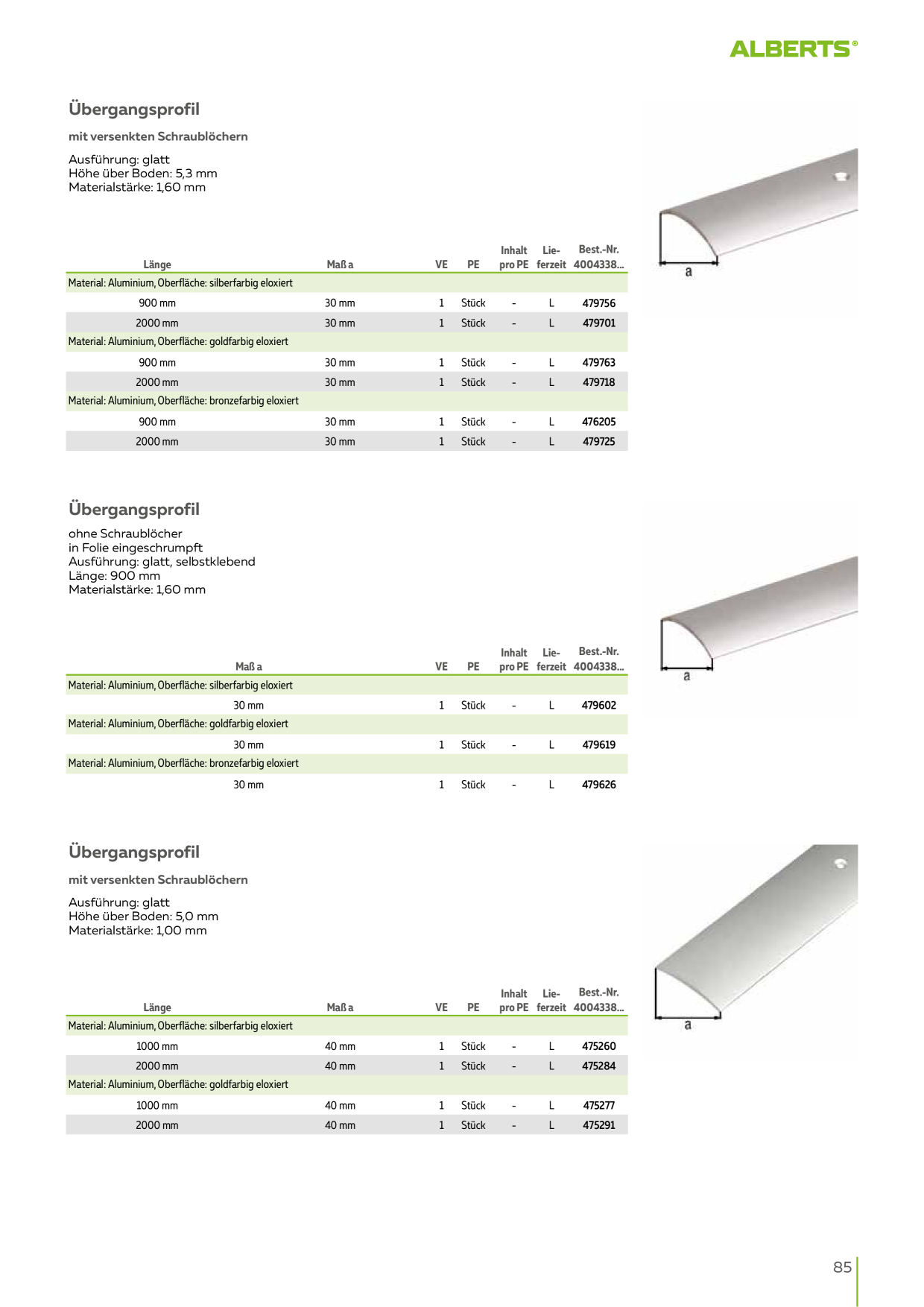 ALBERTS®

Übergangsprofil

mit versenkten Schraublöchern

Ausführung: glatt
Höhe über Boden: 5,3 mm
Materialstärke: 1,60 mm

a

| Länge | Maß a | VE | PE | Inhalt pro PE | Lieferzeit | Best.-Nr. 4004338... |
|---|---|---|---|---|---|---|
| Material: Aluminium, Oberfläche: silberfarbig eloxiert | | | | | | |
| 900 mm | 30 mm | 1 | Stück | - | L | 479756 |
| 2000 mm | 30 mm | 1 | Stück | - | L | 479701 |
| Material: Aluminium, Oberfläche: goldfarbig eloxiert | | | | | | |
| 900 mm | 30 mm | 1 | Stück | - | L | 479763 |
| 2000 mm | 30 mm | 1 | Stück | - | L | 479718 |
| Material: Aluminium, Oberfläche: bronzefarbig eloxiert | | | | | | |
| 900 mm | 30 mm | 1 | Stück | - | L | 476205 |
| 2000 mm | 30 mm | 1 | Stück | - | L | 479725 |

Übergangsprofil

ohne Schraublöcher
in Folie eingeschrumpft
Ausführung: glatt, selbstklebend
Länge: 900 mm
Materialstärke: 1,60 mm

a

| Maß a | VE | PE | Inhalt pro PE | Lieferzeit | Best.-Nr. 4004338... |
|---|---|---|---|---|---|
| Material: Aluminium, Oberfläche: silberfarbig eloxiert | | | | | |
| 30 mm | 1 | Stück | - | L | 479602 |
| Material: Aluminium, Oberfläche: goldfarbig eloxiert | | | | | |
| 30 mm | 1 | Stück | - | L | 479619 |
| Material: Aluminium, Oberfläche: bronzefarbig eloxiert | | | | | |
| 30 mm | 1 | Stück | - | L | 479626 |

Übergangsprofil

mit versenkten Schraublöchern

Ausführung: glatt
Höhe über Boden: 5,0 mm
Materialstärke: 1,00 mm

a

| Länge | Maß a | VE | PE | Inhalt pro PE | Lieferzeit | Best.-Nr. 4004338... |
|---|---|---|---|---|---|---|
| Material: Aluminium, Oberfläche: silberfarbig eloxiert | | | | | | |
| 1000 mm | 40 mm | 1 | Stück | - | L | 475260 |
| 2000 mm | 40 mm | 1 | Stück | - | L | 475284 |
| Material: Aluminium, Oberfläche: goldfarbig eloxiert | | | | | | |
| 1000 mm | 40 mm | 1 | Stück | - | L | 475277 |
| 2000 mm | 40 mm | 1 | Stück | - | L | 475291 |

85